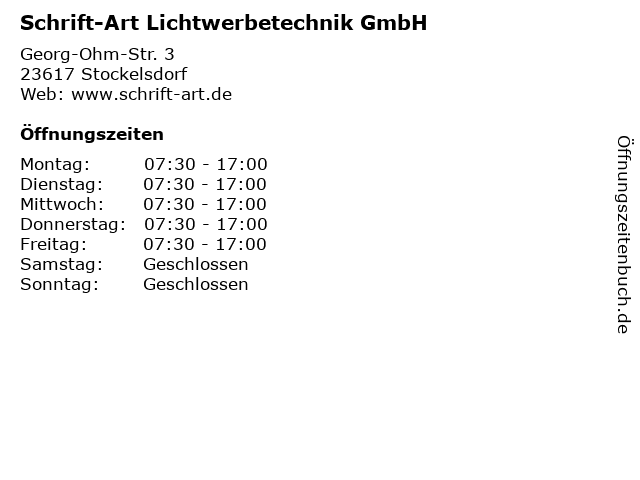 Schrift-Art Lichtwerbetechnik GmbH

Georg-Ohm-Str. 3
23617 Stockelsdorf
Web: www.schrift-art.de

Öffnungszeiten

Montag: 07:30 - 17:00
Dienstag: 07:30 - 17:00
Mittwoch: 07:30 - 17:00
Donnerstag: 07:30 - 17:00
Freitag: 07:30 - 17:00
Samstag: Geschlossen
Sonntag: Geschlossen

Öffnungszeitenbuch.de